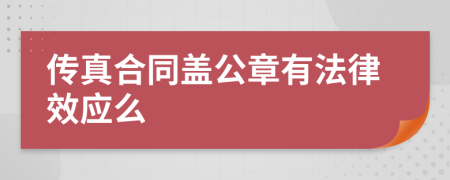 传真合同盖公章有法律效应么